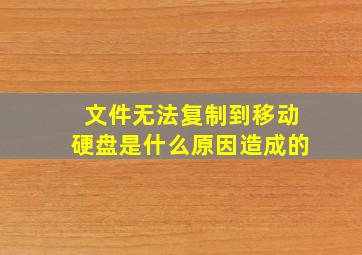 文件无法复制到移动硬盘是什么原因造成的